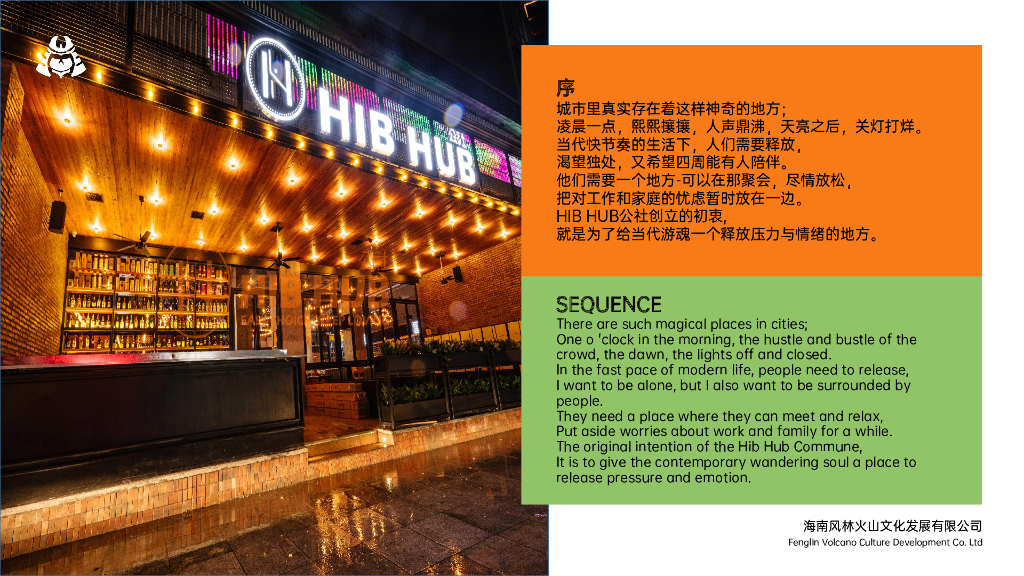 HIB HUB

序
城市里真实存在着这样神奇的地方;
凌晨一点，熙熙攘攘，人声鼎沸，天亮之后，关灯打烊。
当代快节奏的生活下，人们需要释放，
渴望独处，又希望四周能有人陪伴。
他们需要一个地方-可以在那聚会，尽情放松，
把对工作和家庭的忧虑暂时放在一边。
HIB HUB公社创立的初衷,
就是为了给当代游魂一个释放压力与情绪的地方。

SEQUENCE
There are such magical places in cities;
One o 'clock in the morning, the hustle and bustle of the crowd, the dawn, the lights off and closed.
In the fast pace of modern life, people need to release,
I want to be alone, but I also want to be surrounded by people.
They need a place where they can meet and relax,
Put aside worries about work and family for a while.
The original intention of the Hib Hub Commune,
It is to give the contemporary wandering soul a place to release pressure and emotion.

海南风林火山文化发展有限公司
Fenglin Volcano Culture Development Co. Ltd